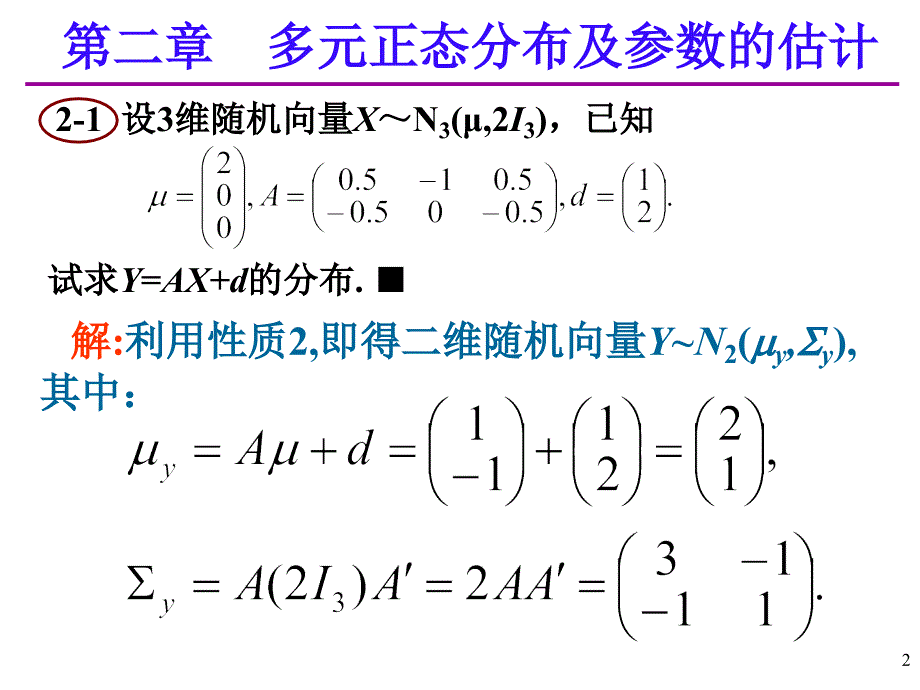 第二章　多元正态分布及参数的估计

2-1 设3维随机向量$X \sim N_3(\mu, 2I_3)$，已知

$\mu = \begin{pmatrix} 2 \\ 0 \\ 0 \end{pmatrix}, A = \begin{pmatrix} 0.5 & -1 & 0.5 \\ -0.5 & 0 & -0.5 \end{pmatrix}, d = \begin{pmatrix} 1 \\ 2 \end{pmatrix}.$

试求$Y=AX+d$的分布. ■

解:利用性质2,即得二维随机向量$Y \sim N_2(\mu_y, \Sigma_y)$,其中:

$\mu_y = A\mu + d = \begin{pmatrix} 1 \\ -1 \end{pmatrix} + \begin{pmatrix} 1 \\ 2 \end{pmatrix} = \begin{pmatrix} 2 \\ 1 \end{pmatrix},$

$\Sigma_y = A(2I_3)A' = 2AA' = \begin{pmatrix} 3 & -1 \\ -1 & 1 \end{pmatrix}.$

2